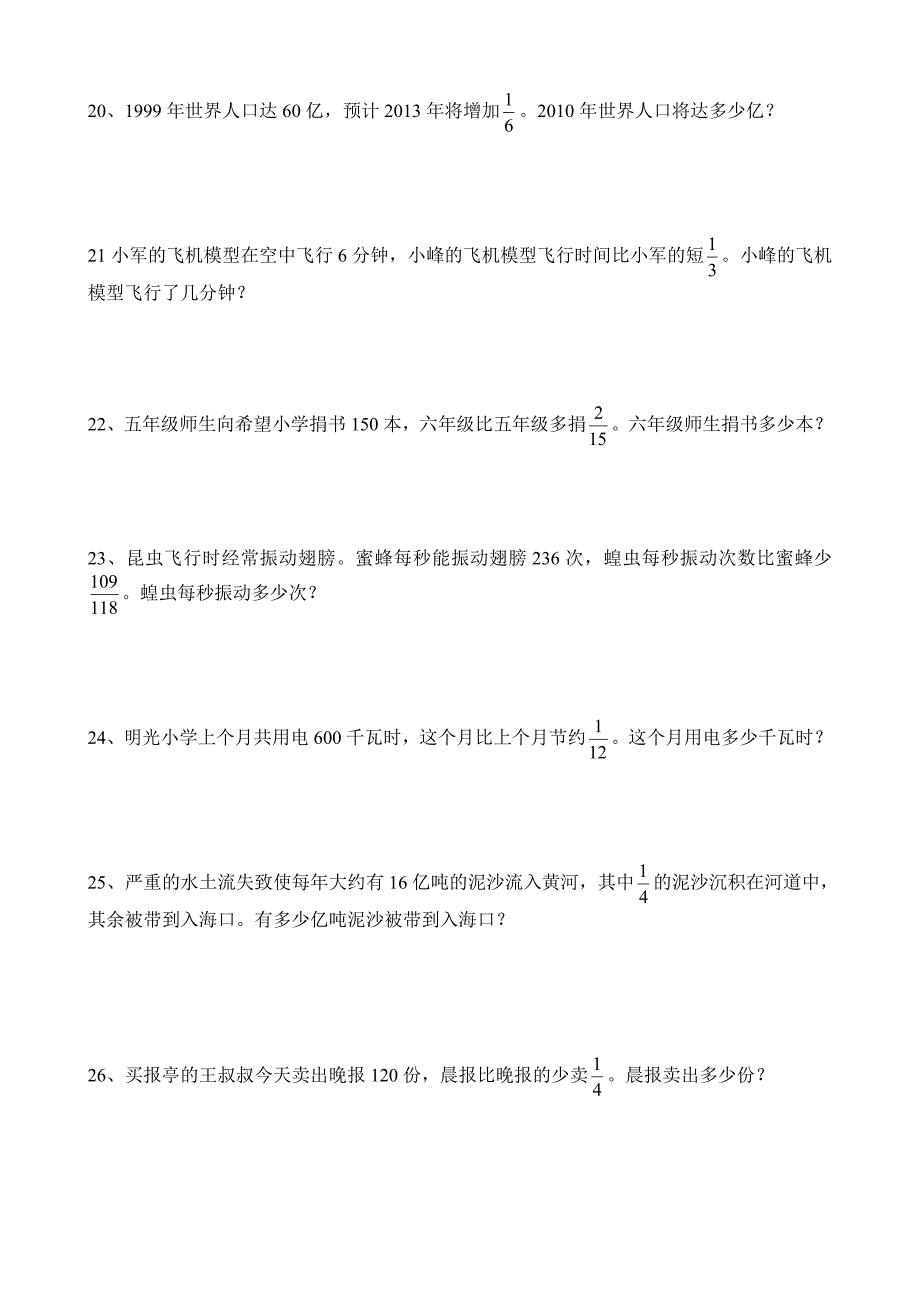 20、1999 年世界人口达 60 亿，预计 2013 年将增加$\frac{1}{6}$。2010 年世界人口将达多少亿？

21 小军的飞机模型在空中飞行 6 分钟，小峰的飞机模型飞行时间比小军的短$\frac{1}{3}$。小峰的飞机模型飞行了几分钟？

22、五年级师生向希望小学捐书 150 本，六年级比五年级多捐$\frac{2}{15}$。六年级师生捐书多少本？

23、昆虫飞行时经常振动翅膀。蜜蜂每秒能振动翅膀 236 次，蝗虫每秒振动次数比蜜蜂少$\frac{109}{118}$。蝗虫每秒振动多少次？

24、明光小学上个月共用电 600 千瓦时，这个月比上个月节约$\frac{1}{12}$。这个月用电多少千瓦时？

25、严重的水土流失致使每年大约有 16 亿吨的泥沙流入黄河，其中$\frac{1}{4}$的泥沙沉积在河道中，其余被带到入海口。有多少亿吨泥沙被带到入海口？

26、买报亭的王叔叔今天卖出晚报 120 份，晨报比晚报的少卖$\frac{1}{4}$。晨报卖出多少份？